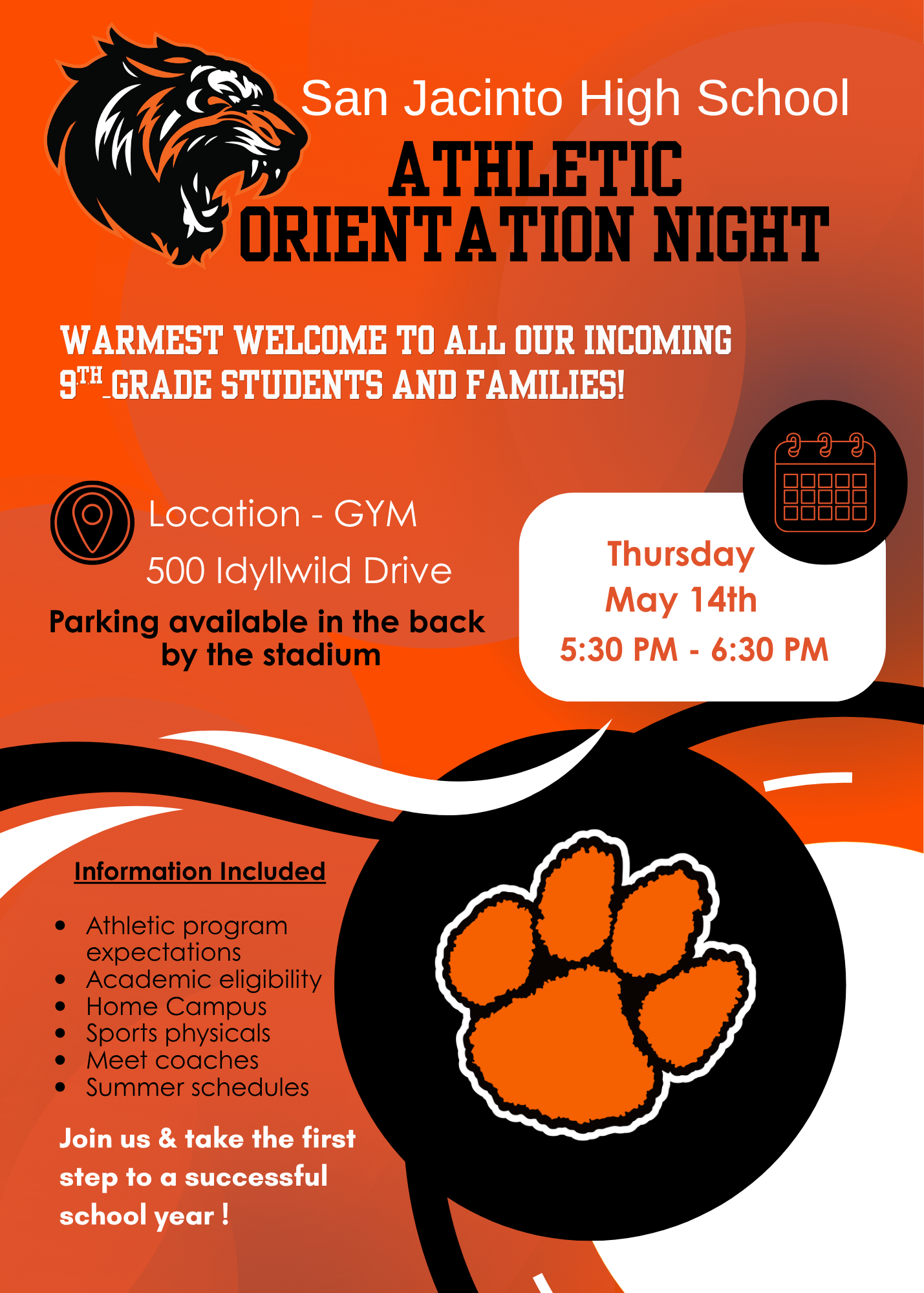 San Jacinto High School

ATHLETIC ORIENTATION NIGHT

WARMEST WELCOME TO ALL OUR INCOMING 9TH GRADE STUDENTS AND FAMILIES!

Location - GYM

500 Idyllwild Drive

Parking available in the back by the stadium

Thursday
May 14th
5:30 PM - 6:30 PM

Information Included

• Athletic program expectations
• Academic eligibility
• Home Campus
• Sports physicals
• Meet coaches
• Summer schedules

Join us & take the first step to a successful school year !